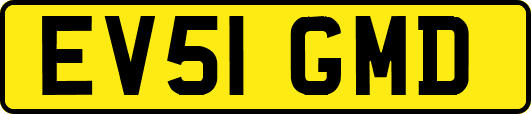 EV51 GMD